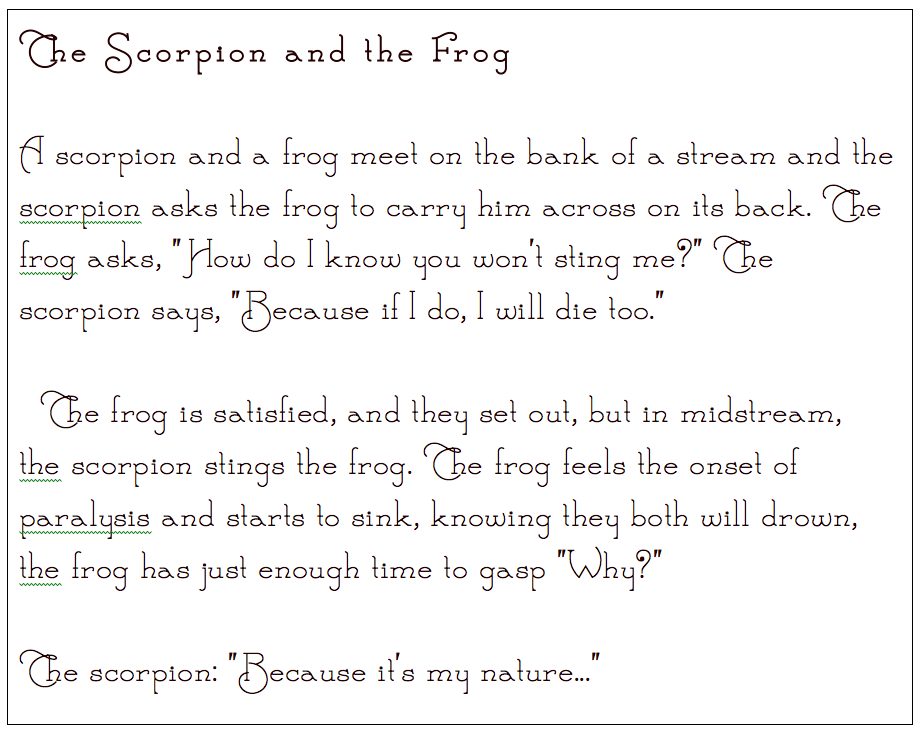 The Scorpion and the Frog

A scorpion and a frog meet on the bank of a stream and the scorpion asks the frog to carry him across on its back. The frog asks, "How do I know you won't sting me?" The scorpion says, "Because if I do, I will die too."

The frog is satisfied, and they set out, but in midstream, the scorpion stings the frog. The frog feels the onset of paralysis and starts to sink, knowing they both will drown, the frog has just enough time to gasp "Why?"

The scorpion: "Because it's my nature..."